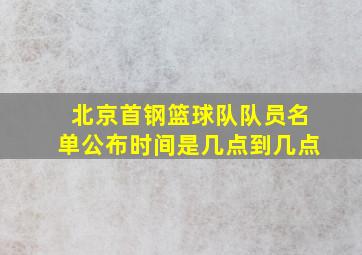 北京首钢篮球队队员名单公布时间是几点到几点